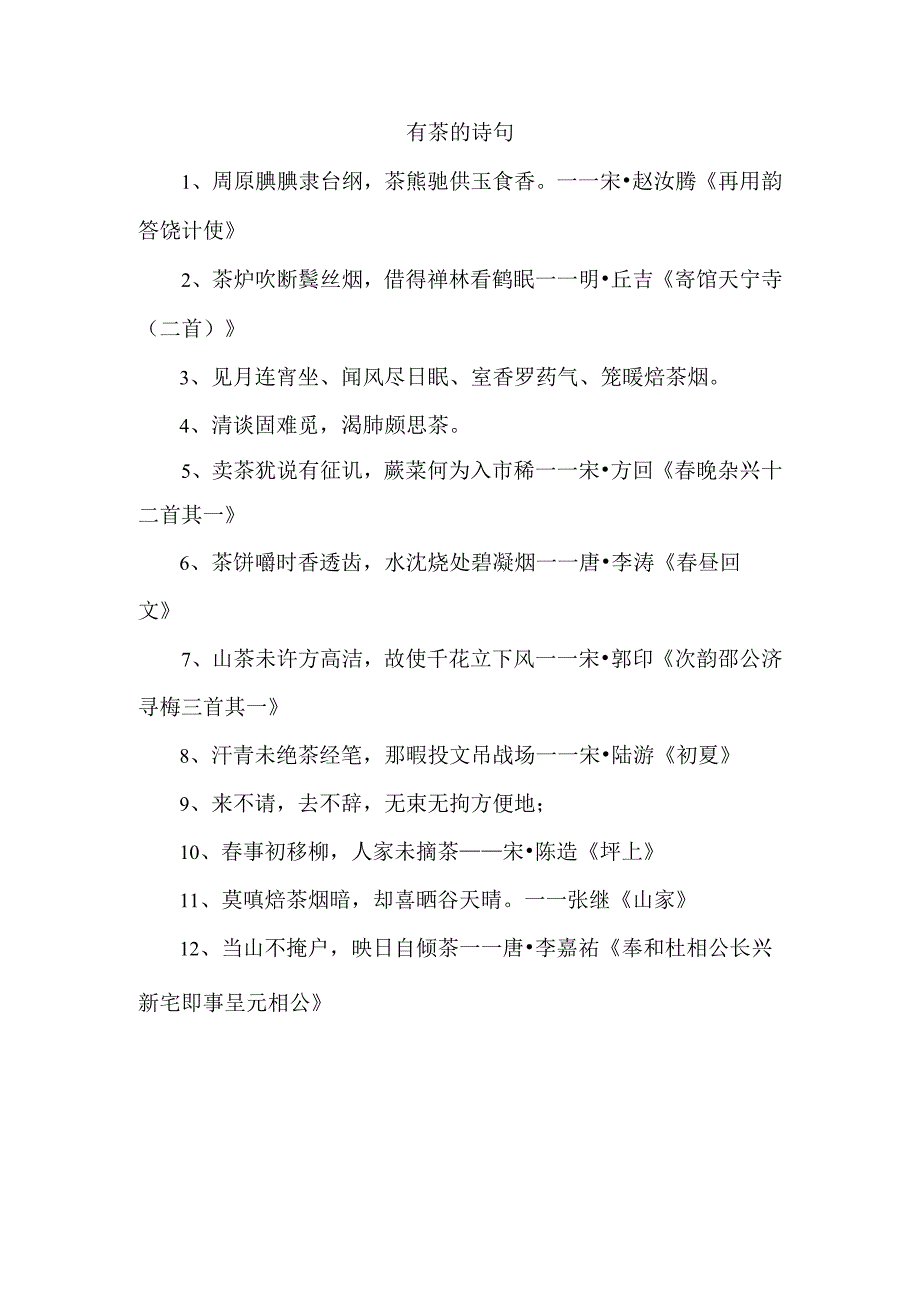 有茶的诗句

1、周原腆腆隶台纲，茶熊驰供玉食香。一一宋•赵汝腾《再用韵答饶计使》

2、茶炉吹断鬓丝烟，借得禅林看鹤眠一一明•丘吉《寄馆天宁寺（二首）》

3、见月连宵坐、闻风尽日眠、室香罗药气、笼暖焙茶烟。

4、清谈固难觅，渴肺颇思茶。

5、卖茶犹说有征讥，蕨菜何为入市稀一一宋•方回《春晚杂兴十二首其一》

6、茶饼嚼时香透齿，水沈烧处碧凝烟一一唐•李涛《春昼回文》

7、山茶未许方高洁，故使千花立下风一一宋•郭印《次韵邵公济寻梅三首其一》

8、汗青未绝茶经笔，那暇投文吊战场一一宋•陆游《初夏》

9、来不请，去不辞，无束无拘方便地；

10、春事初移柳，人家未摘茶——宋•陈造《坪上》

11、莫嗔焙茶烟暗，却喜晒谷天晴。一一张继《山家》

12、当山不掩户，映日自倾茶一一唐•李嘉祐《奉和杜相公长兴新宅即事呈元相公》